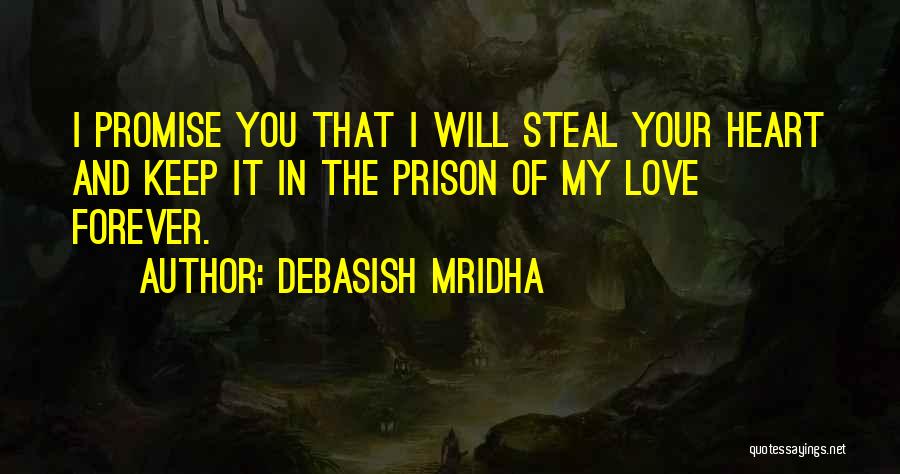 I PROMISE YOU THAT I WILL STEAL YOUR HEART AND KEEP IT IN THE PRISON OF MY LOVE FOREVER.

AUTHOR: DEBASISH MRIDHA

quotessayings.net